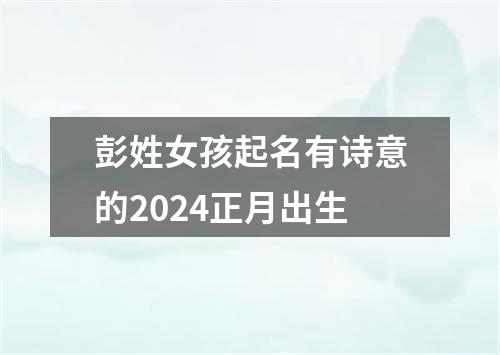 彭姓女孩起名有诗意的2024正月出生